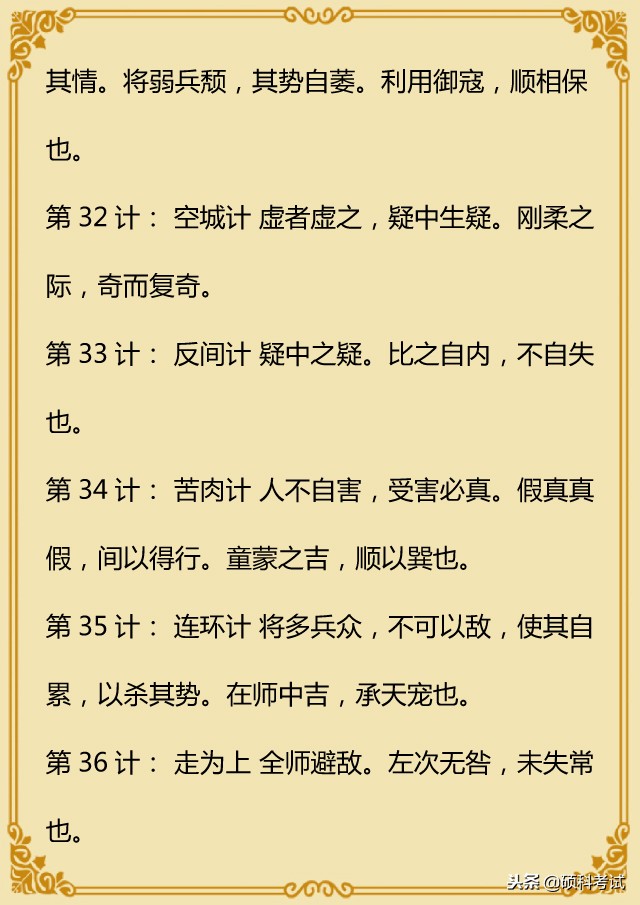 其情。将弱兵颓，其势自萎。利用御寇，顺相保也。

第 32 计： 空城计 虚者虚之，疑中生疑。刚柔之际，奇而复奇。

第 33 计： 反间计 疑中之疑。比之自内，不自失也。

第 34 计： 苦肉计 人不自害，受害必真。假真真假，间以得行。童蒙之吉，顺以巽也。

第 35 计： 连环计 将多兵众，不可以敌，使其自累，以杀其势。在师中吉，承天宠也。

第 36 计： 走为上 全师避敌。左次无咎，未失常也。

头条 @硕科考试